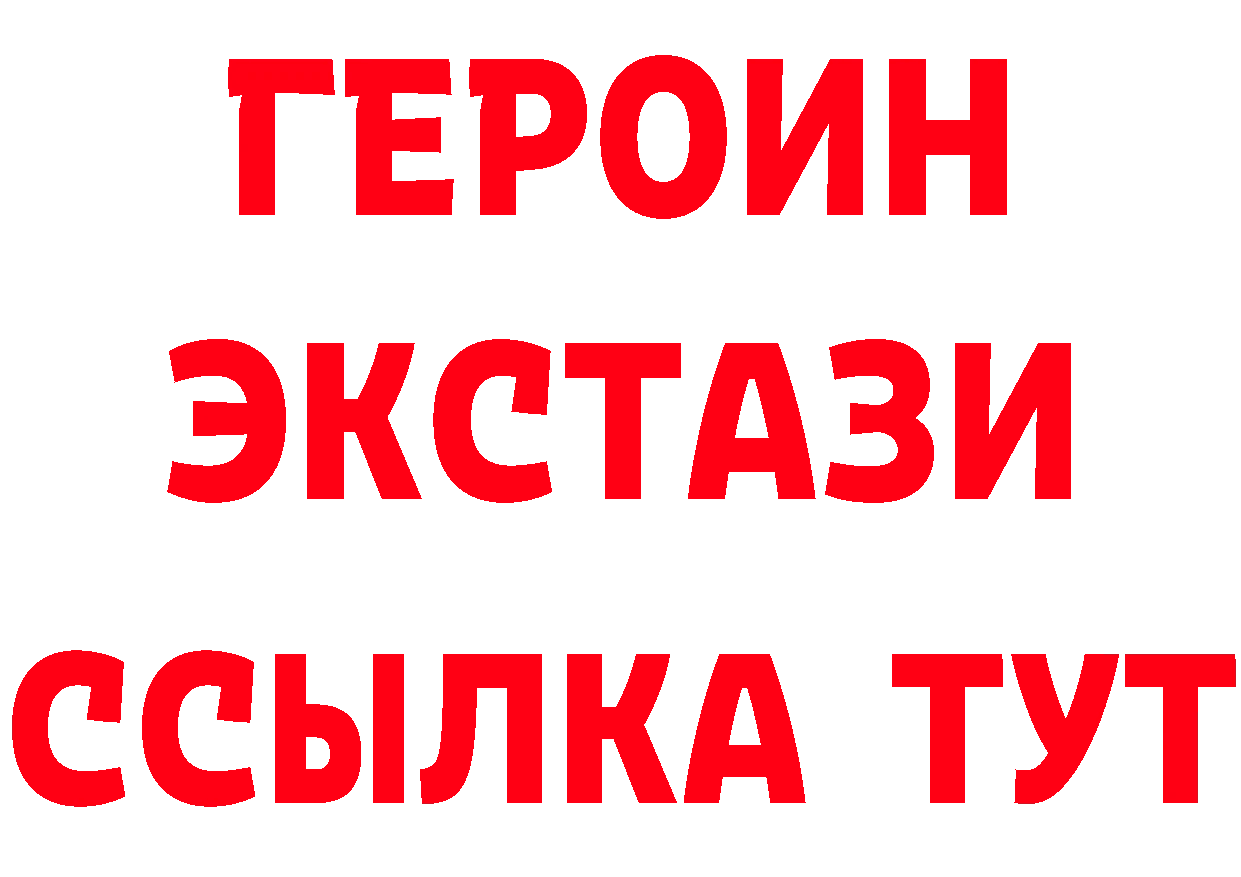 ГЕРОИН
ЭКСТАЗИ
ССЫЛКА ТУТ